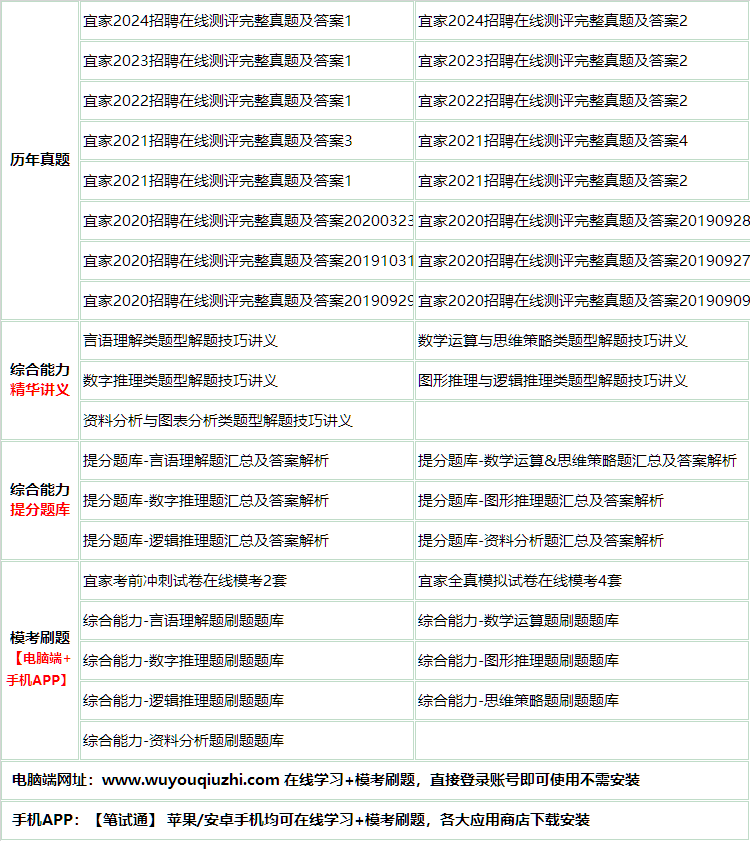 | 历年真题 | 宜家2024招聘在线测评完整真题及答案1 | 宜家2024招聘在线测评完整真题及答案2 |
|---|---|---|
| | 宜家2023招聘在线测评完整真题及答案1 | 宜家2023招聘在线测评完整真题及答案2 |
| | 宜家2022招聘在线测评完整真题及答案1 | 宜家2022招聘在线测评完整真题及答案2 |
| | 宜家2021招聘在线测评完整真题及答案3 | 宜家2021招聘在线测评完整真题及答案4 |
| | 宜家2021招聘在线测评完整真题及答案1 | 宜家2021招聘在线测评完整真题及答案2 |
| | 宜家2020招聘在线测评完整真题及答案20200323 | 宜家2020招聘在线测评完整真题及答案20190928 |
| | 宜家2020招聘在线测评完整真题及答案20191031 | 宜家2020招聘在线测评完整真题及答案20190927 |
| | 宜家2020招聘在线测评完整真题及答案20190929 | 宜家2020招聘在线测评完整真题及答案20190909 |
| 综合能力 精华讲义 | 言语理解类题型解题技巧讲义 | 数学运算与思维策略类题型解题技巧讲义 |
| | 数字推理类题型解题技巧讲义 | 图形推理与逻辑推理类题型解题技巧讲义 |
| | 资料分析与图表分析类题型解题技巧讲义 | |
| 综合能力 提分题库 | 提分题库-言语理解题汇总及答案解析 | 提分题库-数学运算&思维策略题汇总及答案解析 |
| | 提分题库-数字推理题汇总及答案解析 | 提分题库-图形推理题汇总及答案解析 |
| | 提分题库-逻辑推理题汇总及答案解析 | 提分题库-资料分析题汇总及答案解析 |
| 模考刷题 【电脑端+手机APP】 | 宜家考前冲刺试卷在线模考2套 | 宜家全真模拟试卷在线模考4套 |
| | 综合能力-言语理解题刷题题库 | 综合能力-数学运算题刷题题库 |
| | 综合能力-数字推理题刷题题库 | 综合能力-图形推理题刷题题库 |
| | 综合能力-逻辑推理题刷题题库 | 综合能力-思维策略题刷题题库 |
| | 综合能力-资料分析题刷题题库 | |

电脑端网址：www.wuyouqiuzhi.com 在线学习+模考刷题，直接登录账号即可使用不需安装

手机APP：【笔试通】 苹果/安卓手机均可在线学习+模考刷题，各大应用商店下载安装